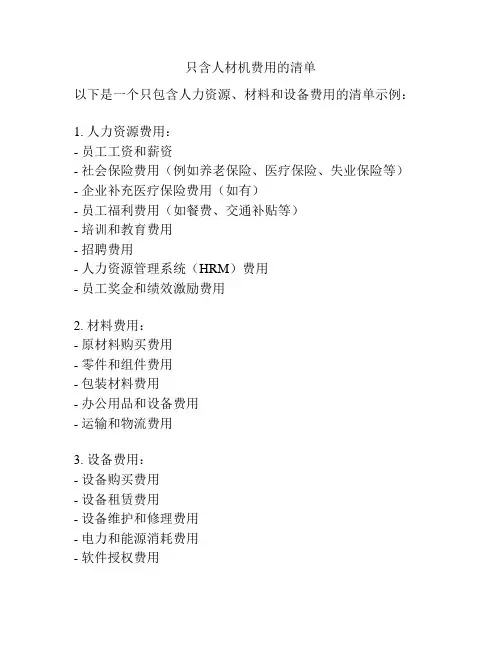 只含人材机费用的清单

以下是一个只包含人力资源、材料和设备费用的清单示例：

1. 人力资源费用：
- 员工工资和薪资
- 社会保险费用（例如养老保险、医疗保险、失业保险等）
- 企业补充医疗保险费用（如有）
- 员工福利费用（如餐费、交通补贴等）
- 培训和教育费用
- 招聘费用
- 人力资源管理系统（HRM）费用
- 员工奖金和绩效激励费用

2. 材料费用：
- 原材料购买费用
- 零件和组件费用
- 包装材料费用
- 办公用品和设备费用
- 运输和物流费用

3. 设备费用：
- 设备购买费用
- 设备租赁费用
- 设备维护和修理费用
- 电力和能源消耗费用
- 软件授权费用